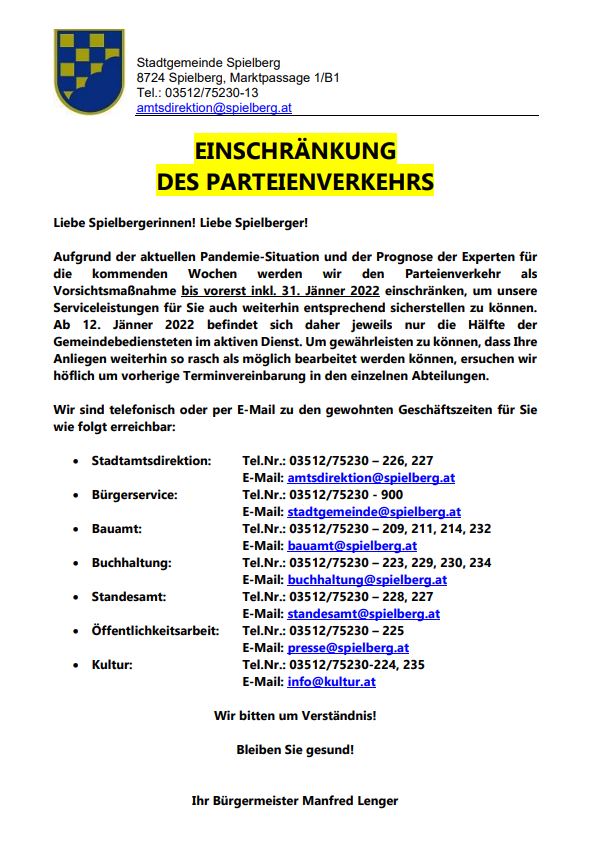 Stadtgemeinde Spielberg
8724 Spielberg, Marktpassage 1/B1
Tel.: 03512/75230-13
amtsdirektion@spielberg.at

EINSCHRÄNKUNG
DES PARTEIENVERKEHRS

Liebe Spielbergerinnen! Liebe Spielberger!

Aufgrund der aktuellen Pandemie-Situation und der Prognose der Experten für die kommenden Wochen werden wir den Parteienverkehr als Vorsichtsmaßnahme bis vorerst inkl. 31. Jänner 2022 einschränken, um unsere Serviceleistungen für Sie auch weiterhin entsprechend sicherstellen zu können. Ab 12. Jänner 2022 befindet sich daher jeweils nur die Hälfte der Gemeindebediensteten im aktiven Dienst. Um gewährleisten zu können, dass Ihre Anliegen weiterhin so rasch als möglich bearbeitet werden können, ersuchen wir höflich um vorherige Terminvereinbarung in den einzelnen Abteilungen.

Wir sind telefonisch oder per E-Mail zu den gewohnten Geschäftszeiten für Sie wie folgt erreichbar:

• Stadtamtsdirektion: Tel.Nr.: 03512/75230 – 226, 227
E-Mail: amtsdirektion@spielberg.at
• Bürgerservice: Tel.Nr.: 03512/75230 - 900
E-Mail: stadtgemeinde@spielberg.at
• Bauamt: Tel.Nr.: 03512/75230 – 209, 211, 214, 232
E-Mail: bauamt@spielberg.at
• Buchhaltung: Tel.Nr.: 03512/75230 – 223, 229, 230, 234
E-Mail: buchhaltung@spielberg.at
• Standesamt: Tel.Nr.: 03512/75230 – 228, 227
E-Mail: standesamt@spielberg.at
• Öffentlichkeitsarbeit: Tel.Nr.: 03512/75230 – 225
E-Mail: presse@spielberg.at
• Kultur: Tel.Nr.: 03512/75230-224, 235
E-Mail: info@kultur.at

Wir bitten um Verständnis!

Bleiben Sie gesund!

Ihr Bürgermeister Manfred Lenger